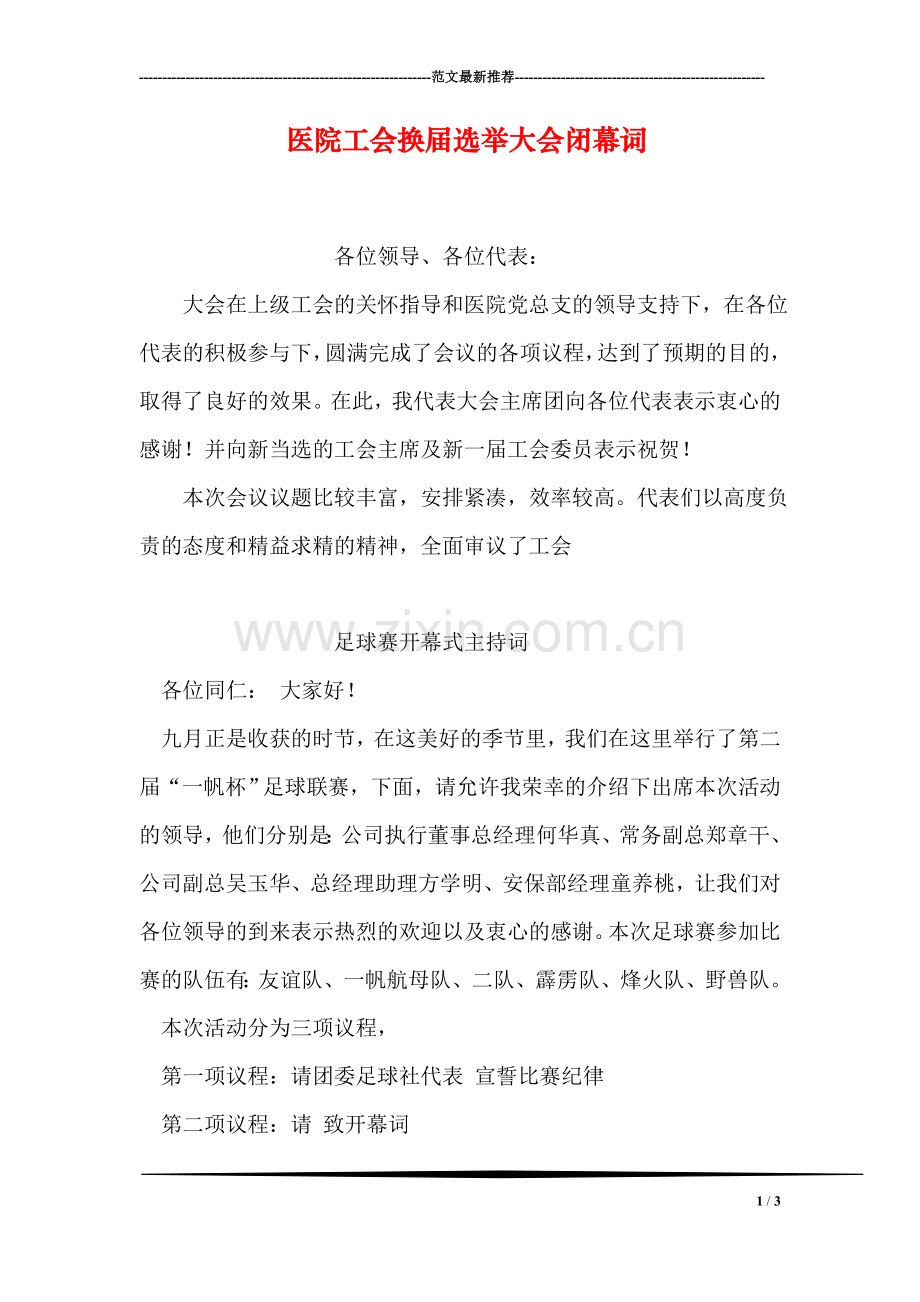 ---------------------------------------------------------------范文最新推荐------------------------------------------------------

医院工会换届选举大会闭幕词

各位领导、各位代表：

大会在上级工会的关怀指导和医院党总支的领导支持下，在各位代表的积极参与下，圆满完成了会议的各项议程，达到了预期的目的，取得了良好的效果。在此，我代表大会主席团向各位代表表示衷心的感谢！并向新当选的工会主席及新一届工会委员表示祝贺！

本次会议议题比较丰富，安排紧凑，效率较高。代表们以高度负责的态度和精益求精的精神，全面审议了工会

www.zixin.com.cn

足球赛开幕式主持词

各位同仁：  大家好！

九月正是收获的时节，在这美好的季节里，我们在这里举行了第二届“一帆杯”足球联赛，下面，请允许我荣幸的介绍下出席本次活动的领导，他们分别是: 公司执行董事总经理何华真、常务副总郑章干、公司副总吴玉华、总经理助理方学明、安保部经理童养桃，让我们对各位领导的到来表示热烈的欢迎以及衷心的感谢。本次足球赛参加比赛的队伍有: 友谊队、一帆航母队、二队、霹雳队、烽火队、野兽队。

本次活动分为三项议程，

第一项议程：请团委足球社代表 宣誓比赛纪律

第二项议程：请 致开幕词

1 / 3